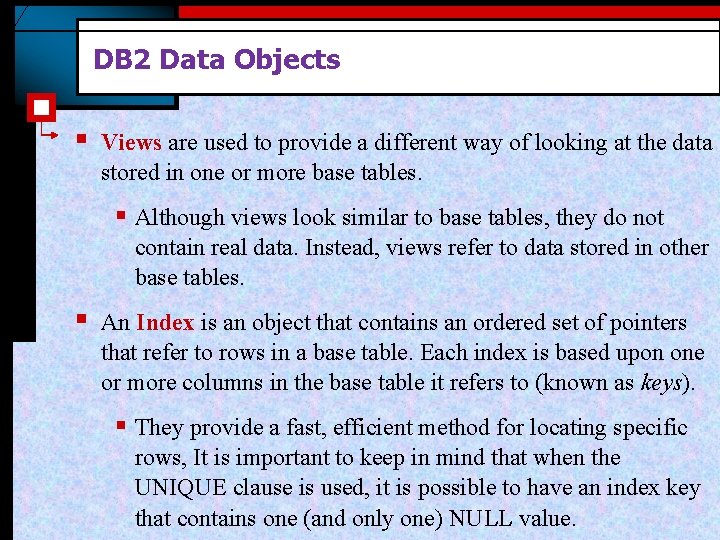 DB2 Data Objects

▪ Views are used to provide a different way of looking at the data stored in one or more base tables.

▪ Although views look similar to base tables, they do not contain real data. Instead, views refer to data stored in other base tables.

▪ An Index is an object that contains an ordered set of pointers that refer to rows in a base table. Each index is based upon one or more columns in the base table it refers to (known as keys).

▪ They provide a fast, efficient method for locating specific rows, It is important to keep in mind that when the UNIQUE clause is used, it is possible to have an index key that contains one (and only one) NULL value.